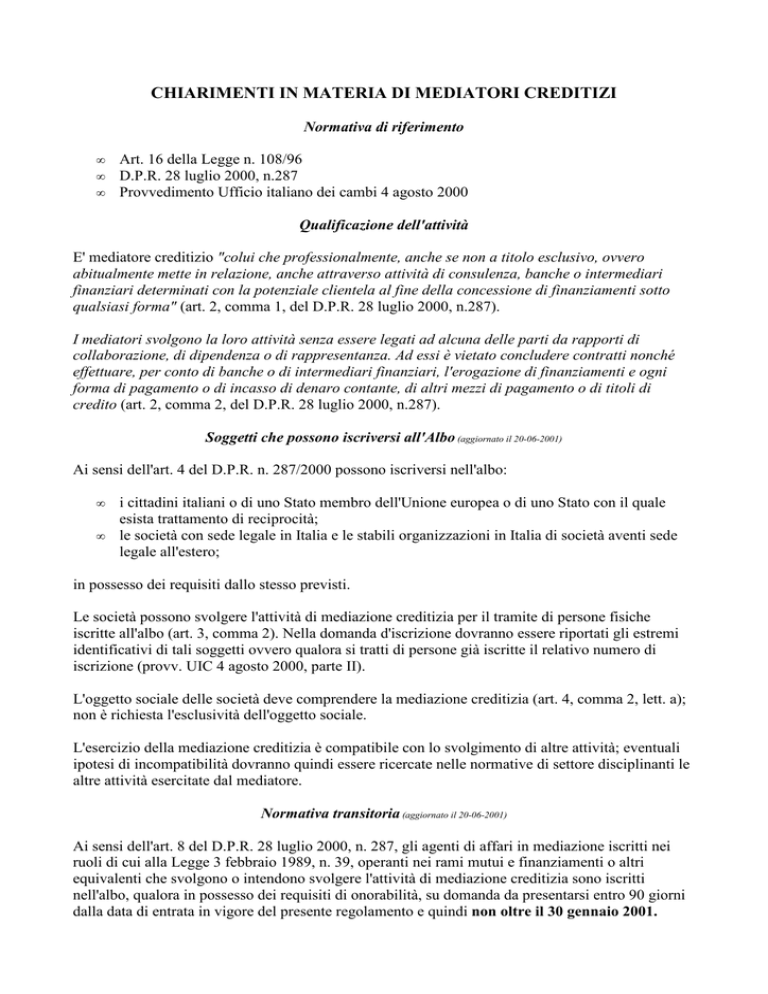 CHIARIMENTI IN MATERIA DI MEDIATORI CREDITIZI

Normativa di riferimento

∞ Art. 16 della Legge n. 108/96
∞ D.P.R. 28 luglio 2000, n.287
∞ Provvedimento Ufficio italiano dei cambi 4 agosto 2000

Qualificazione dell'attività

E' mediatore creditizio "colui che professionalmente, anche se non a titolo esclusivo, ovvero abitualmente mette in relazione, anche attraverso attività di consulenza, banche o intermediari finanziari determinati con la potenziale clientela al fine della concessione di finanziamenti sotto qualsiasi forma" (art. 2, comma 1, del D.P.R. 28 luglio 2000, n.287).

I mediatori svolgono la loro attività senza essere legati ad alcuna delle parti da rapporti di collaborazione, di dipendenza o di rappresentanza. Ad essi è vietato concludere contratti nonché effettuare, per conto di banche o di intermediari finanziari, l'erogazione di finanziamenti e ogni forma di pagamento o di incasso di denaro contante, di altri mezzi di pagamento o di titoli di credito (art. 2, comma 2, del D.P.R. 28 luglio 2000, n.287).

Soggetti che possono iscriversi all'Albo (aggiornato il 20-06-2001)

Ai sensi dell'art. 4 del D.P.R. n. 287/2000 possono iscriversi nell'albo:

∞ i cittadini italiani o di uno Stato membro dell'Unione europea o di uno Stato con il quale esista trattamento di reciprocità;
∞ le società con sede legale in Italia e le stabili organizzazioni in Italia di società aventi sede legale all'estero;

in possesso dei requisiti dallo stesso previsti.

Le società possono svolgere l'attività di mediazione creditizia per il tramite di persone fisiche iscritte all'albo (art. 3, comma 2). Nella domanda d'iscrizione dovranno essere riportati gli estremi identificativi di tali soggetti ovvero qualora si tratti di persone già iscritte il relativo numero di iscrizione (provv. UIC 4 agosto 2000, parte II).

L'oggetto sociale delle società deve comprendere la mediazione creditizia (art. 4, comma 2, lett. a); non è richiesta l'esclusività dell'oggetto sociale.

L'esercizio della mediazione creditizia è compatibile con lo svolgimento di altre attività; eventuali ipotesi di incompatibilità dovranno quindi essere ricercate nelle normative di settore disciplinanti le altre attività esercitate dal mediatore.

Normativa transitoria (aggiornato il 20-06-2001)

Ai sensi dell'art. 8 del D.P.R. 28 luglio 2000, n. 287, gli agenti di affari in mediazione iscritti nei ruoli di cui alla Legge 3 febbraio 1989, n. 39, operanti nei rami mutui e finanziamenti o altri equivalenti che svolgono o intendono svolgere l'attività di mediazione creditizia sono iscritti nell'albo, qualora in possesso dei requisiti di onorabilità, su domanda da presentarsi entro 90 giorni dalla data di entrata in vigore del presente regolamento e quindi non oltre il 30 gennaio 2001.